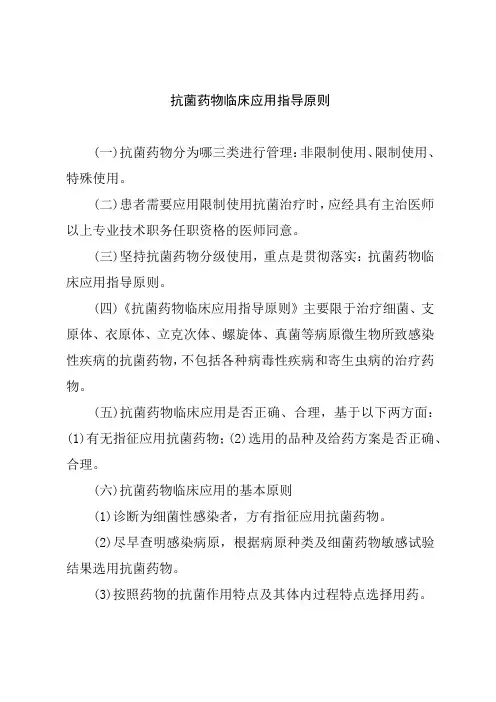 抗菌药物临床应用指导原则

(一)抗菌药物分为哪三类进行管理:非限制使用、限制使用、特殊使用。

(二)患者需要应用限制使用抗菌治疗时,应经具有主治医师以上专业技术职务任职资格的医师同意。

(三)坚持抗菌药物分级使用,重点是贯彻落实:抗菌药物临床应用指导原则。

(四)《抗菌药物临床应用指导原则》主要限于治疗细菌、支原体、衣原体、立克次体、螺旋体、真菌等病原微生物所致感染性疾病的抗菌药物,不包括各种病毒性疾病和寄生虫病的治疗药物。

(五)抗菌药物临床应用是否正确、合理,基于以下两方面:(1)有无指征应用抗菌药物;(2)选用的品种及给药方案是否正确、合理。

(六)抗菌药物临床应用的基本原则

(1)诊断为细菌性感染者,方有指征应用抗菌药物。

(2)尽早查明感染病原,根据病原种类及细菌药物敏感试验结果选用抗菌药物。

(3)按照药物的抗菌作用特点及其体内过程特点选择用药。